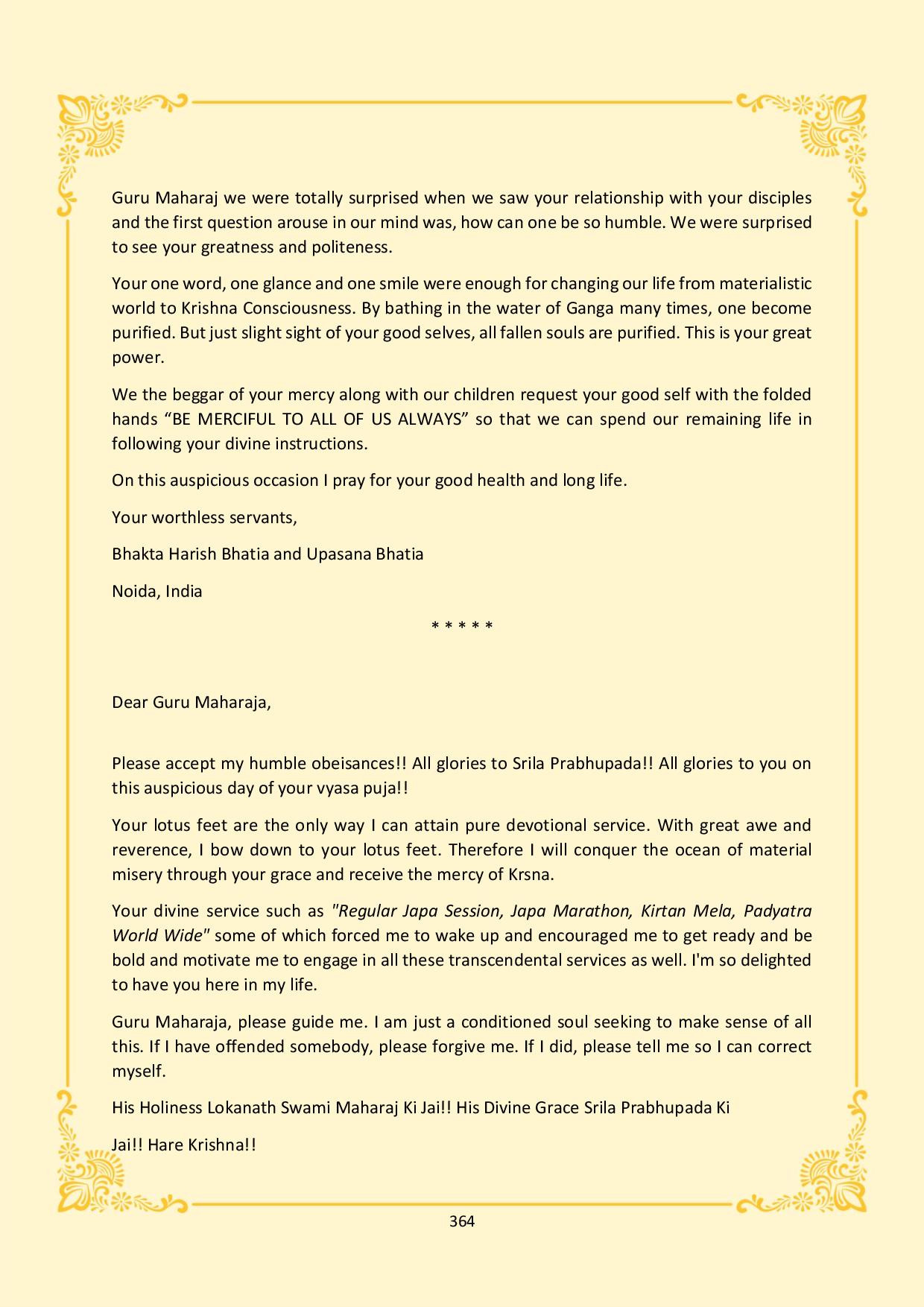 Guru Maharaj we were totally surprised when we saw your relationship with your disciples and the first question arouse in our mind was, how can one be so humble. We were surprised to see your greatness and politeness.

Your one word, one glance and one smile were enough for changing our life from materialistic world to Krishna Consciousness. By bathing in the water of Ganga many times, one become purified. But just slight sight of your good selves, all fallen souls are purified. This is your great power.

We the beggar of your mercy along with our children request your good self with the folded hands “BE MERCIFUL TO ALL OF US ALWAYS” so that we can spend our remaining life in following your divine instructions.

On this auspicious occasion I pray for your good health and long life.

Your worthless servants,

Bhakta Harish Bhatia and Upasana Bhatia

Noida, India

* * * * *

Dear Guru Maharaja,

Please accept my humble obeisances!! All glories to Srila Prabhupada!! All glories to you on this auspicious day of your vyasa puja!!

Your lotus feet are the only way I can attain pure devotional service. With great awe and reverence, I bow down to your lotus feet. Therefore I will conquer the ocean of material misery through your grace and receive the mercy of Krsna.

Your divine service such as "Regular Japa Session, Japa Marathon, Kirtan Mela, Padyatra World Wide" some of which forced me to wake up and encouraged me to get ready and be bold and motivate me to engage in all these transcendental services as well. I'm so delighted to have you here in my life.

Guru Maharaja, please guide me. I am just a conditioned soul seeking to make sense of all this. If I have offended somebody, please forgive me. If I did, please tell me so I can correct myself.

His Holiness Lokanath Swami Maharaj Ki Jai!! His Divine Grace Srila Prabhupada Ki

Jai!! Hare Krishna!!

364